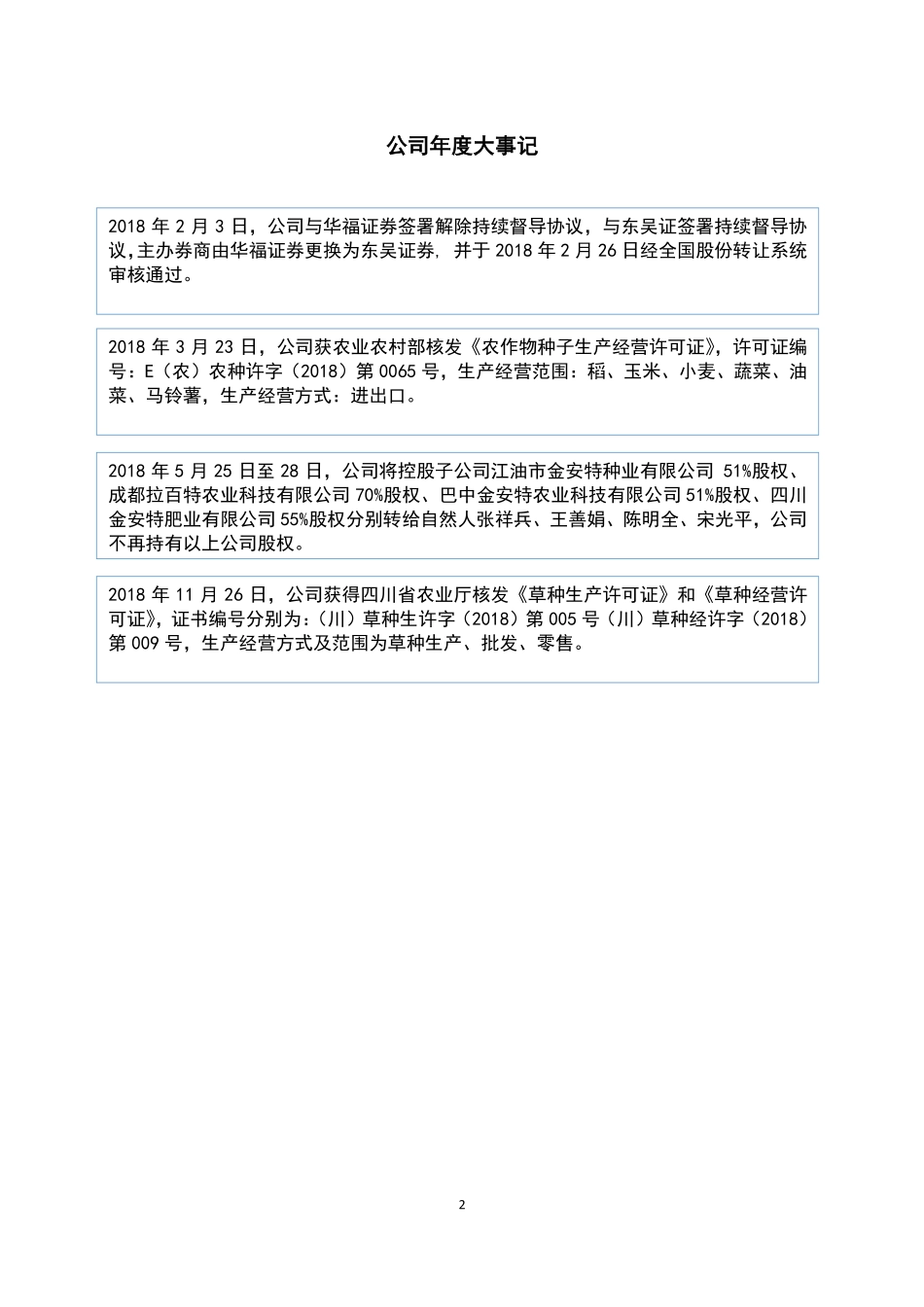 公司年度大事记

2018 年 2 月 3 日，公司与华福证券签署解除持续督导协议，与东吴证签署持续督导协议,主办券商由华福证券更换为东吴证券, 并于 2018 年 2 月 26 日经全国股份转让系统审核通过。

2018 年 3 月 23 日，公司获农业农村部核发《农作物种子生产经营许可证》，许可证编号：E（农）农种许字（2018）第 0065 号，生产经营范围：稻、玉米、小麦、蔬菜、油菜、马铃薯，生产经营方式：进出口。

2018 年 5 月 25 日至 28 日，公司将控股子公司江油市金安特种业有限公司 51%股权、成都拉百特农业科技有限公司 70%股权、巴中金安特农业科技有限公司 51%股权、四川金安特肥业有限公司 55%股权分别转给自然人张祥兵、王善娟、陈明全、宋光平，公司不再持有以上公司股权。

2018 年 11 月 26 日，公司获得四川省农业厅核发《草种生产许可证》和《草种经营许可证》，证书编号分别为：（川）草种生许字（2018）第 005 号（川）草种经许字（2018）第 009 号，生产经营方式及范围为草种生产、批发、零售。

2